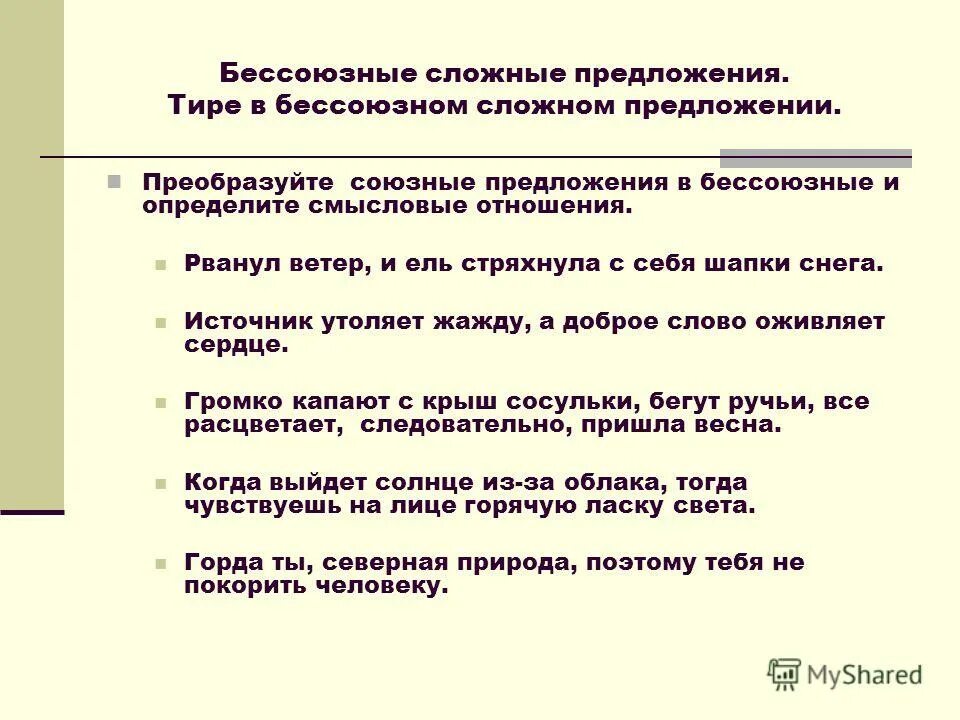 Бессоюзные сложные предложения.
Тире в бессоюзном сложном предложении.

Преобразуйте союзные предложения в бессоюзные и определите смысловые отношения.

Рванул ветер, и ель стряхнула с себя шапки снега.

Источник утоляет жажду, а доброе слово оживляет сердце.

Громко капают с крыш сосульки, бегут ручьи, все расцветает, следовательно, пришла весна.

Когда выйдет солнце из-за облака, тогда чувствуешь на лице горячую ласку света.

Горда ты, северная природа, поэтому тебя не покорить человеку.

MyShared